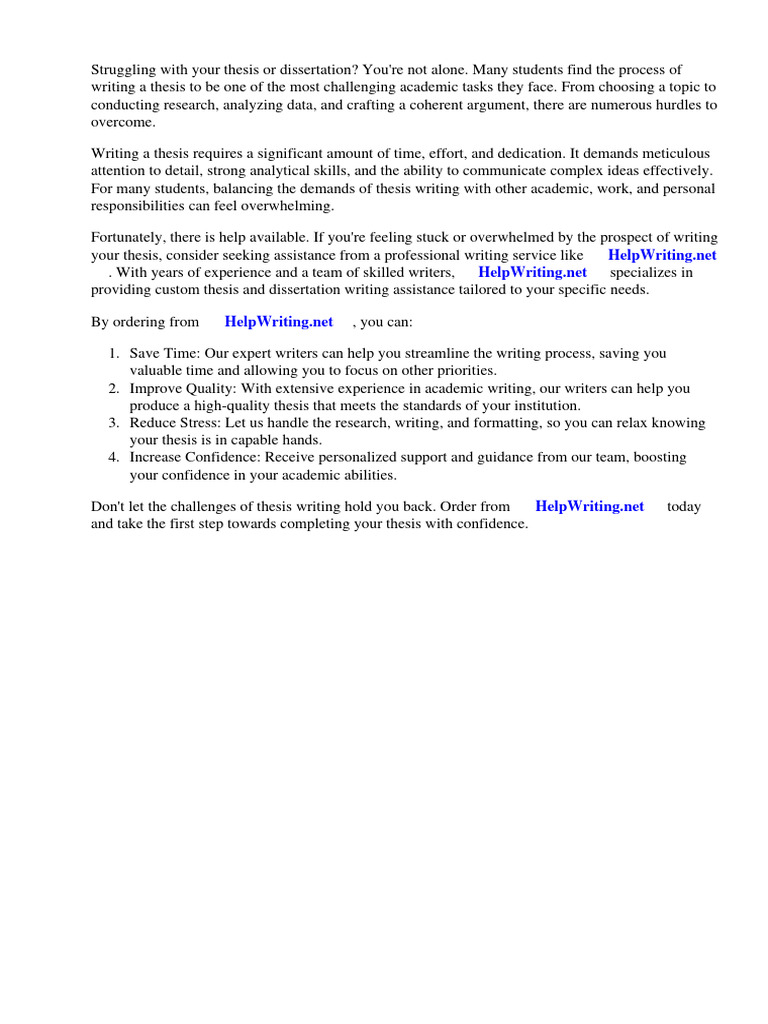 Struggling with your thesis or dissertation? You're not alone. Many students find the process of writing a thesis to be one of the most challenging academic tasks they face. From choosing a topic to conducting research, analyzing data, and crafting a coherent argument, there are numerous hurdles to overcome.

Writing a thesis requires a significant amount of time, effort, and dedication. It demands meticulous attention to detail, strong analytical skills, and the ability to communicate complex ideas effectively. For many students, balancing the demands of thesis writing with other academic, work, and personal responsibilities can feel overwhelming.

Fortunately, there is help available. If you're feeling stuck or overwhelmed by the prospect of writing your thesis, consider seeking assistance from a professional writing service like HelpWriting.net . With years of experience and a team of skilled writers, HelpWriting.net specializes in providing custom thesis and dissertation writing assistance tailored to your specific needs.

By ordering from HelpWriting.net , you can:

1. Save Time: Our expert writers can help you streamline the writing process, saving you valuable time and allowing you to focus on other priorities.
2. Improve Quality: With extensive experience in academic writing, our writers can help you produce a high-quality thesis that meets the standards of your institution.
3. Reduce Stress: Let us handle the research, writing, and formatting, so you can relax knowing your thesis is in capable hands.
4. Increase Confidence: Receive personalized support and guidance from our team, boosting your confidence in your academic abilities.

Don't let the challenges of thesis writing hold you back. Order from HelpWriting.net today and take the first step towards completing your thesis with confidence.